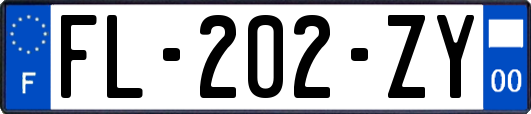 F

FL-202-ZY

00